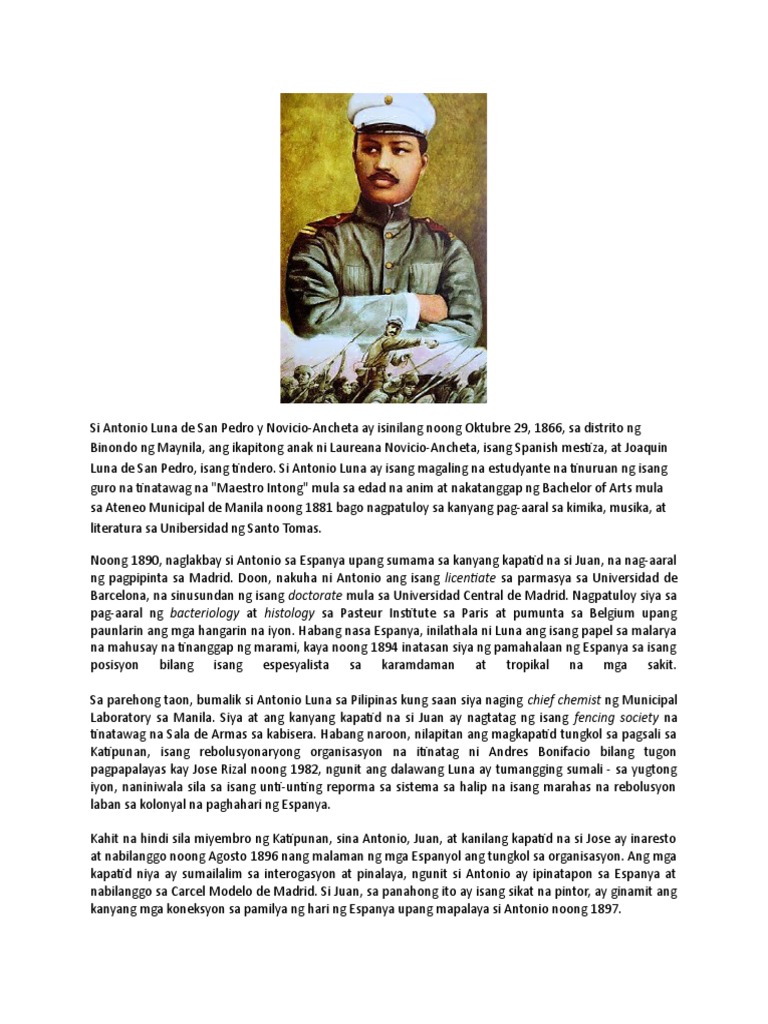 Si Antonio Luna de San Pedro y Novicio-Ancheta ay isinilang noong Oktubre 29, 1866, sa distrito ng Binondo ng Maynila, ang ikapitong anak ni Laureana Novicio-Ancheta, isang Spanish mestiza, at Joaquin Luna de San Pedro, isang tindero. Si Antonio Luna ay isang magaling na estudyante na tinuruan ng isang guro na tinatawag na "Maestro Intong" mula sa edad na anim at nakatanggap ng Bachelor of Arts mula sa Ateneo Municipal de Manila noong 1881 bago nagpatuloy sa kanyang pag-aaral sa kimika, musika, at literatura sa Unibersidad ng Santo Tomas.

Noong 1890, naglakbay si Antonio sa Espanya upang sumama sa kanyang kapatid na si Juan, na nag-aaral ng pagpipinta sa Madrid. Doon, nakuha ni Antonio ang isang licentiate sa parmasya sa Universidad de Barcelona, na sinusundan ng isang doctorate mula sa Universidad Central de Madrid. Nagpatuloy siya sa pag-aaral ng bacteriology at histology sa Pasteur Institute sa Paris at pumunta sa Belgium upang paunlarin ang mga hangarin na iyon. Habang nasa Espanya, inilathala ni Luna ang isang papel sa malarya na mahusay na tinanggap ng marami, kaya noong 1894 inatasan siya ng pamahalaan ng Espanya sa isang posisyon bilang isang espesyalista sa karamdaman at tropikal na mga sakit.

Sa parehong taon, bumalik si Antonio Luna sa Pilipinas kung saan siya naging chief chemist ng Municipal Laboratory sa Manila. Siya at ang kanyang kapatid na si Juan ay nagtatag ng isang fencing society na tinatawag na Sala de Armas sa kabisera. Habang naroon, nilapitan ang magkapatid tungkol sa pagsali sa Katipunan, isang rebolusyonaryong organisasyon na itinatag ni Andres Bonifacio bilang tugon pagpapalayas kay Jose Rizal noong 1982, ngunit ang dalawang Luna ay tumangging sumali - sa yugtong iyon, naniniwala sila sa isang unti-unting reporma sa sistema sa halip na isang marahas na rebolusyon laban sa kolonyal na paghahari ng Espanya.

Kahit na hindi sila miyembro ng Katipunan, sina Antonio, Juan, at kanilang kapatid na si Jose ay inaresto at nabilanggo noong Agosto 1896 nang malaman ng mga Espanyol ang tungkol sa organisasyon. Ang mga kapatid niya ay sumailalim sa interogasyon at pinalaya, ngunit si Antonio ay ipinatapon sa Espanya at nabilanggo sa Carcel Modelo de Madrid. Si Juan, sa panahong ito ay isang sikat na pintor, ay ginamit ang kanyang mga koneksyon sa pamilya ng hari ng Espanya upang mapalaya si Antonio noong 1897.